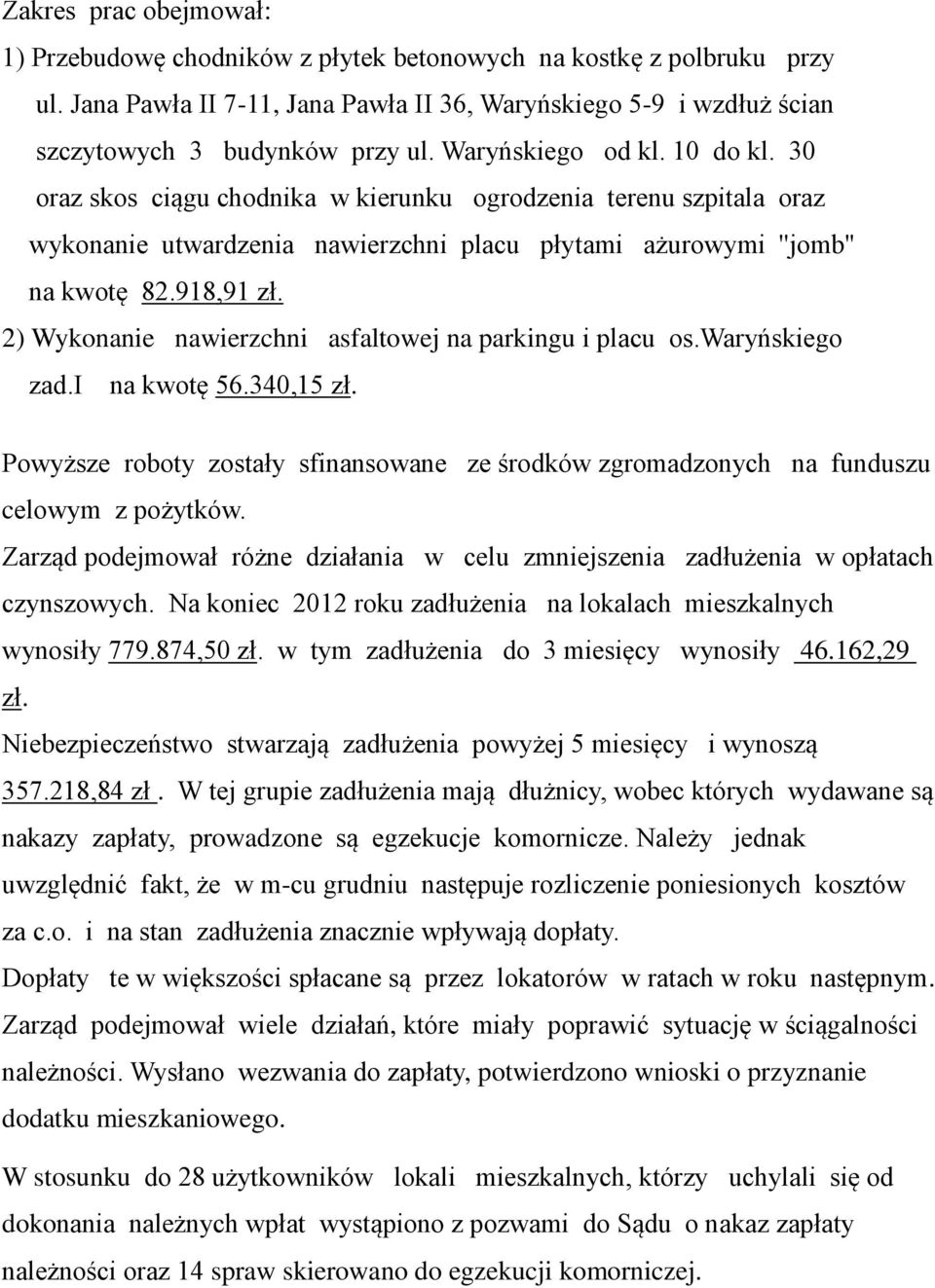 Zakres prac obejmował:

1) Przebudowę chodników z płytek betonowych na kostkę z polbruku przy ul. Jana Pawła II 7-11, Jana Pawła II 36, Waryńskiego 5-9 i wzdłuż ścian szczytowych 3 budynków przy ul. Waryńskiego od kl. 10 do kl. 30 oraz skos ciągu chodnika w kierunku ogrodzenia terenu szpitala oraz wykonanie utwardzenia nawierzchni placu płytami ażurowymi "jomb" na kwotę 82.918,91 zł.

2) Wykonanie nawierzchni asfaltowej na parkingu i placu os.Waryńskiego zad.I na kwotę 56.340,15 zł.

Powyższe roboty zostały sfinansowane ze środków zgromadzonych na funduszu celowym z pożytków.

Zarząd podejmował różne działania w celu zmniejszenia zadłużenia w opłatach czynszowych. Na koniec 2012 roku zadłużenia na lokalach mieszkalnych wynosiły 779.874,50 zł. w tym zadłużenia do 3 miesięcy wynosiły 46.162,29 zł.

Niebezpieczeństwo stwarzają zadłużenia powyżej 5 miesięcy i wynoszą 357.218,84 zł . W tej grupie zadłużenia mają dłużnicy, wobec których wydawane są nakazy zapłaty, prowadzone są egzekucje komornicze. Należy jednak uwzględnić fakt, że w m-cu grudniu następuje rozliczenie poniesionych kosztów za c.o. i na stan zadłużenia znacznie wpływają dopłaty.

Dopłaty te w większości spłacane są przez lokatorów w ratach w roku następnym.

Zarząd podejmował wiele działań, które miały poprawić sytuację w ściągalności należności. Wysłano wezwania do zapłaty, potwierdzono wnioski o przyznanie dodatku mieszkaniowego.

W stosunku do 28 użytkowników lokali mieszkalnych, którzy uchylali się od dokonania należnych wpłat wystąpiono z pozwami do Sądu o nakaz zapłaty należności oraz 14 spraw skierowano do egzekucji komorniczej.